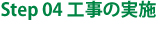 Step 04 工事の実施